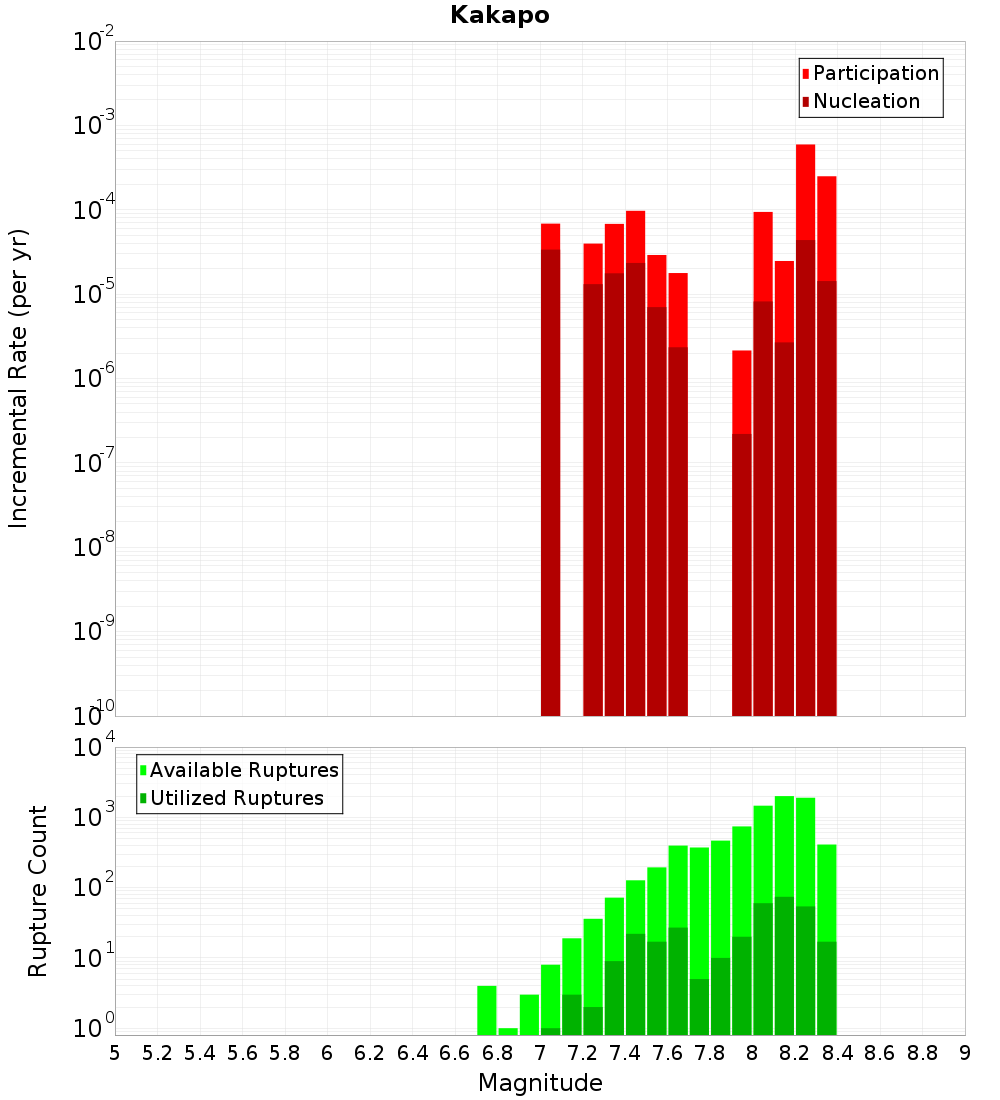 Kakapo

Participation
Nucleation

Incremental Rate (per yr)

$10^{-2}$
$10^{-3}$
$10^{-4}$
$10^{-5}$
$10^{-6}$
$10^{-7}$
$10^{-8}$
$10^{-9}$
$10^{-10}$

Available Ruptures
Utilized Ruptures

Rupture Count

$10^{4}$
$10^{3}$
$10^{2}$
$10^{1}$
$10^{0}$

5 5.2 5.4 5.6 5.8 6 6.2 6.4 6.6 6.8 7 7.2 7.4 7.6 7.8 8 8.2 8.4 8.6 8.8 9

Magnitude